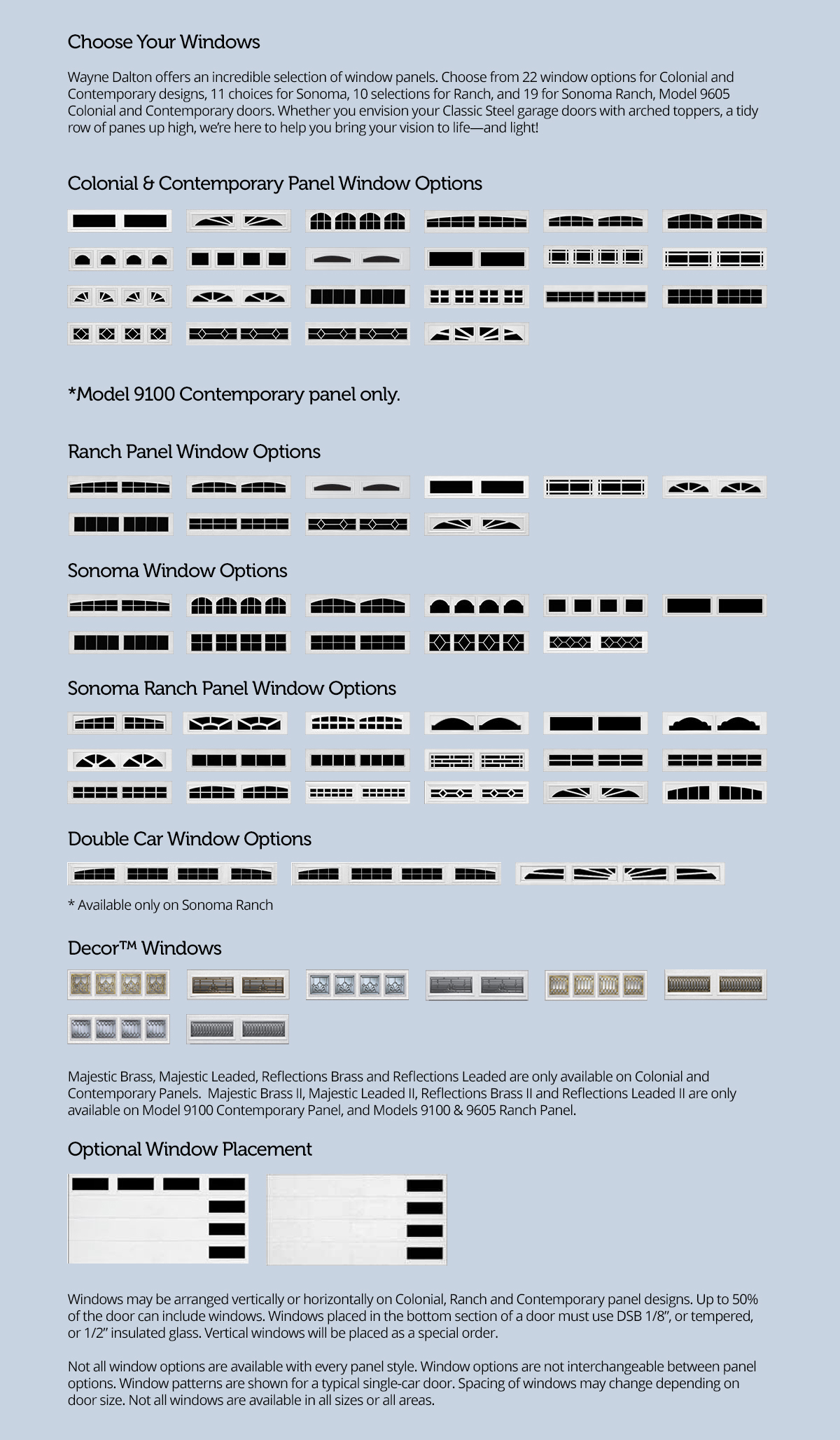 Choose Your Windows

Wayne Dalton offers an incredible selection of window panels. Choose from 22 window options for Colonial and Contemporary designs, 11 choices for Sonoma, 10 selections for Ranch, and 19 for Sonoma Ranch, Model 9605 Colonial and Contemporary doors. Whether you envision your Classic Steel garage doors with arched toppers, a tidy row of panes up high, we're here to help you bring your vision to life—and light!

Colonial & Contemporary Panel Window Options

*Model 9100 Contemporary panel only.

Ranch Panel Window Options

Sonoma Window Options

Sonoma Ranch Panel Window Options

Double Car Window Options

* Available only on Sonoma Ranch

Decor™ Windows

Majestic Brass, Majestic Leaded, Reflections Brass and Reflections Leaded are only available on Colonial and Contemporary Panels. Majestic Brass II, Majestic Leaded II, Reflections Brass II and Reflections Leaded II are only available on Model 9100 Contemporary Panel, and Models 9100 & 9605 Ranch Panel.

Optional Window Placement

Windows may be arranged vertically or horizontally on Colonial, Ranch and Contemporary panel designs. Up to 50% of the door can include windows. Windows placed in the bottom section of a door must use DSB 1/8", or tempered, or 1/2" insulated glass. Vertical windows will be placed as a special order.

Not all window options are available with every panel style. Window options are not interchangeable between panel options. Window patterns are shown for a typical single-car door. Spacing of windows may change depending on door size. Not all windows are available in all sizes or all areas.